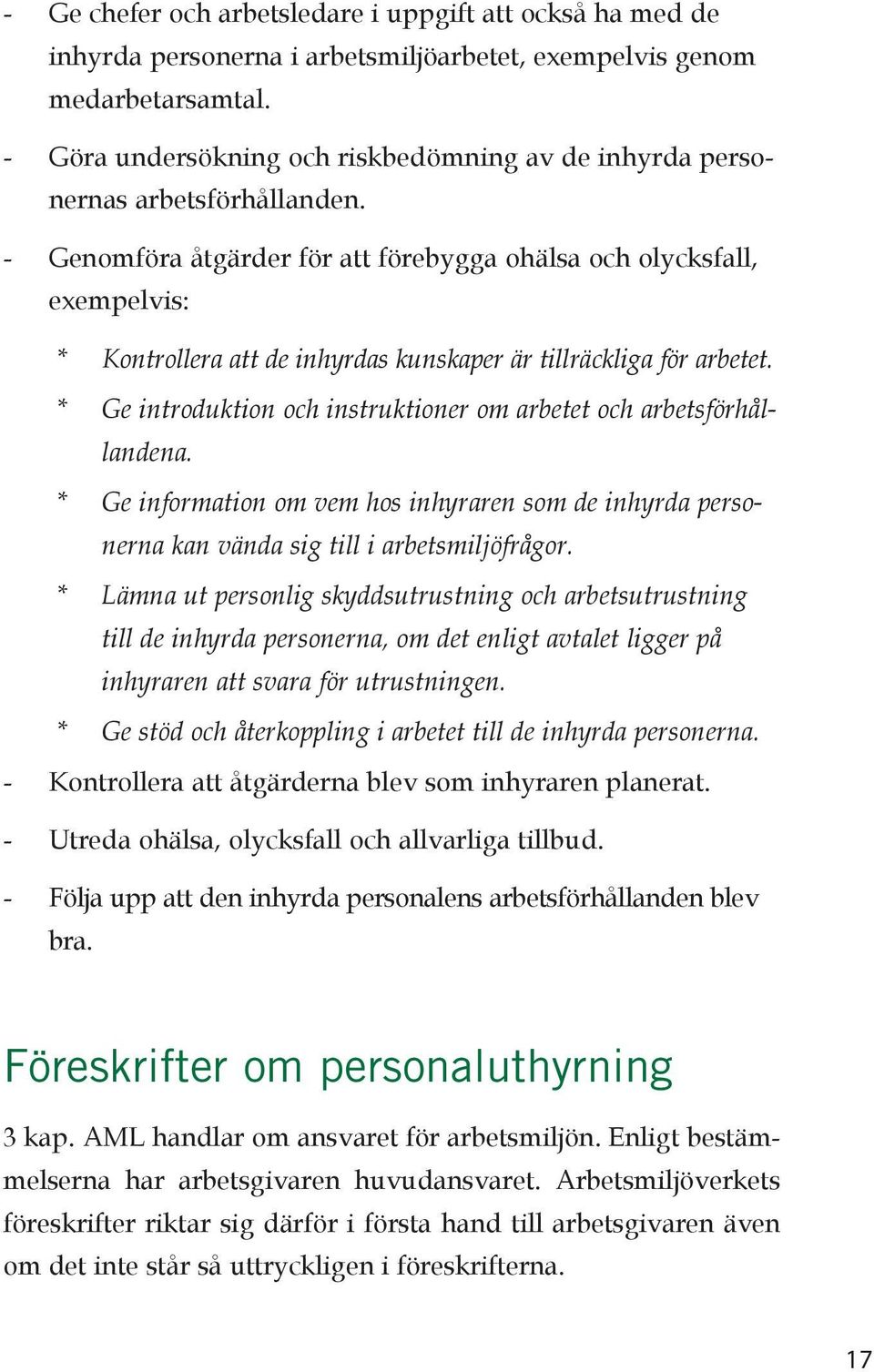 - Ge chefer och arbetsledare i uppgift att också ha med de inhyrda personerna i arbetsmiljöarbetet, exempelvis genom medarbetarsamtal.

- Göra undersökning och riskbedömning av de inhyrda personernas arbetsförhållanden.

- Genomföra åtgärder för att förebygga ohälsa och olycksfall, exempelvis:

* Kontrollera att de inhyrdas kunskaper är tillräckliga för arbetet.

* Ge introduktion och instruktioner om arbetet och arbetsförhållandena.

* Ge information om vem hos inhyraren som de inhyrda personerna kan vända sig till i arbetsmiljöfrågor.

* Lämna ut personlig skyddsutrustning och arbetsutrustning till de inhyrda personerna, om det enligt avtalet ligger på inhyraren att svara för utrustningen.

* Ge stöd och återkoppling i arbetet till de inhyrda personerna.

- Kontrollera att åtgärderna blev som inhyraren planerat.

- Utreda ohälsa, olycksfall och allvarliga tillbud.

- Följa upp att den inhyrda personalens arbetsförhållanden blev bra.

Föreskrifter om personaluthyrning

3 kap. AML handlar om ansvaret för arbetsmiljön. Enligt bestämmelserna har arbetsgivaren huvudansvaret. Arbetsmiljöverkets föreskrifter riktar sig därför i första hand till arbetsgivaren även om det inte står så uttryckligen i föreskrifterna.

17